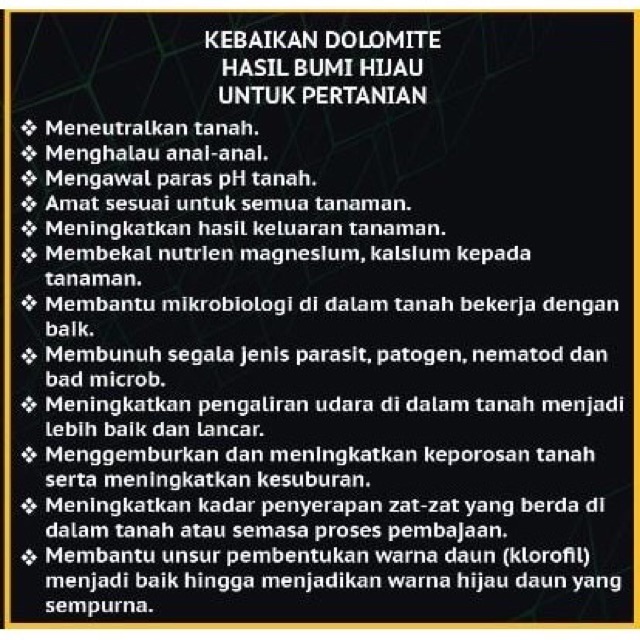 KEBAIKAN DOLOMITE
HASIL BUMI HIJAU
UNTUK PERTANIAN

❖ Meneutralkan tanah.
❖ Menghalau anai-anai.
❖ Mengawal paras pH tanah.
❖ Amat sesuai untuk semua tanaman.
❖ Meningkatkan hasil keluaran tanaman.
❖ Membekal nutrien magnesium, kalsium kepada tanaman.
❖ Membantu mikrobiologi di dalam tanah bekerja dengan baik.
❖ Membunuh segala jenis parasit, patogen, nematod dan bad microb.
❖ Meningkatkan pengaliran udara di dalam tanah menjadi lebih baik dan lancar.
❖ Menggemburkan dan meningkatkan keporosan tanah serta meningkatkan kesuburan.
❖ Meningkatkan kadar penyerapan zat-zat yang berda di dalam tanah atau semasa proses pembajaan.
❖ Membantu unsur pembentukan warna daun (klorofil) menjadi baik hingga menjadikan warna hijau daun yang sempurna.